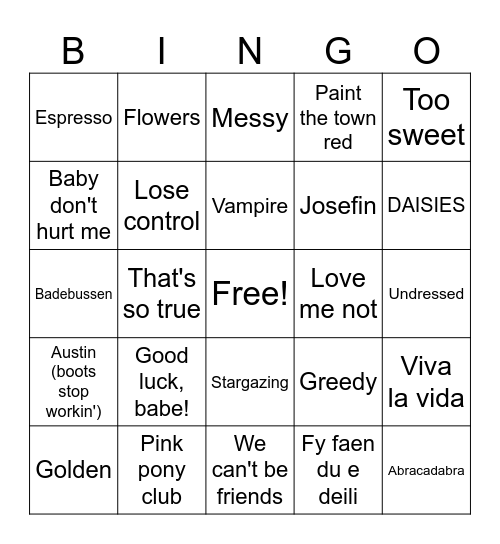 | B | I | N | G | O |
|---|---|---|---|---|
| Espresso | Flowers | Messy | Paint the town red | Too sweet |
| Baby don't hurt me | Lose control | Vampire | Josefin | DAISIES |
| Badebussen | That's so true | Free! | Love me not | Undressed |
| Austin (boots stop workin') | Good luck, babe! | Stargazing | Greedy | Viva la vida |
| Golden | Pink pony club | We can't be friends | Fy faen du e deili | Abracadabra |